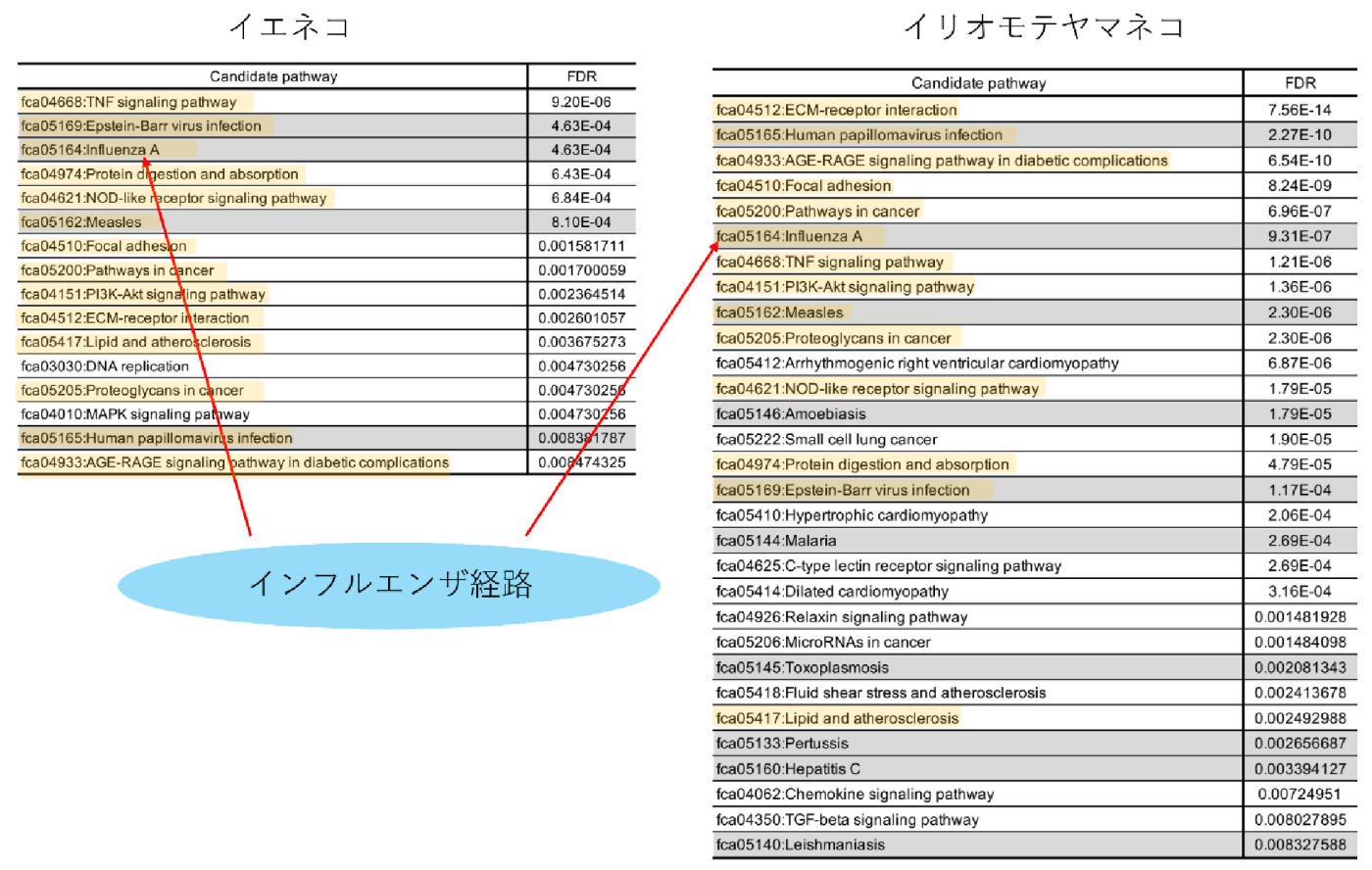 イエネコ

| Candidate pathway | FDR |
|---|---|
| fca04668:TNF signaling pathway | 9.20E-06 |
| fca05169:Epstein-Barr virus infection | 4.63E-04 |
| fca05164:Influenza A | 4.63E-04 |
| fca04974:Protein digestion and absorption | 6.43E-04 |
| fca04621:NOD-like receptor signaling pathway | 6.84E-04 |
| fca05162:Measles | 8.10E-04 |
| fca04510:Focal adhesion | 0.001581711 |
| fca05200:Pathways in cancer | 0.001700059 |
| fca04151:PI3K-Akt signaling pathway | 0.002364514 |
| fca04512:ECM-receptor interaction | 0.002601057 |
| fca05417:Lipid and atherosclerosis | 0.003675273 |
| fca03030:DNA replication | 0.004730256 |
| fca05205:Proteoglycans in cancer | 0.004730256 |
| fca04010:MAPK signaling pathway | 0.004730256 |
| fca05165:Human papillomavirus infection | 0.008381787 |
| fca04933:AGE-RAGE signaling pathway in diabetic complications | 0.008474325 |

インフルエンザ経路

イリオモテヤマネコ

| Candidate pathway | FDR |
|---|---|
| fca04512:ECM-receptor interaction | 7.56E-14 |
| fca05165:Human papillomavirus infection | 2.27E-10 |
| fca04933:AGE-RAGE signaling pathway in diabetic complications | 6.54E-10 |
| fca04510:Focal adhesion | 8.24E-09 |
| fca05200:Pathways in cancer | 6.96E-07 |
| fca05164:Influenza A | 9.31E-07 |
| fca04668:TNF signaling pathway | 1.21E-06 |
| fca04151:PI3K-Akt signaling pathway | 1.36E-06 |
| fca05162:Measles | 2.30E-06 |
| fca05205:Proteoglycans in cancer | 2.30E-06 |
| fca05412:Arrhythmogenic right ventricular cardiomyopathy | 6.87E-06 |
| fca04621:NOD-like receptor signaling pathway | 1.79E-05 |
| fca05146:Amoebiasis | 1.79E-05 |
| fca05222:Small cell lung cancer | 1.90E-05 |
| fca04974:Protein digestion and absorption | 4.79E-05 |
| fca05169:Epstein-Barr virus infection | 1.17E-04 |
| fca05410:Hypertrophic cardiomyopathy | 2.06E-04 |
| fca05144:Malaria | 2.69E-04 |
| fca04625:C-type lectin receptor signaling pathway | 2.69E-04 |
| fca05414:Dilated cardiomyopathy | 3.16E-04 |
| fca04926:Relaxin signaling pathway | 0.001481928 |
| fca05206:MicroRNAs in cancer | 0.001484098 |
| fca05145:Toxoplasmosis | 0.002081343 |
| fca05418:Fluid shear stress and atherosclerosis | 0.002413678 |
| fca05417:Lipid and atherosclerosis | 0.002492988 |
| fca05133:Pertussis | 0.002656687 |
| fca05160:Hepatitis C | 0.003394127 |
| fca04062:Chemokine signaling pathway | 0.00724951 |
| fca04350:TGF-beta signaling pathway | 0.008027895 |
| fca05140:Leishmaniasis | 0.008327588 |